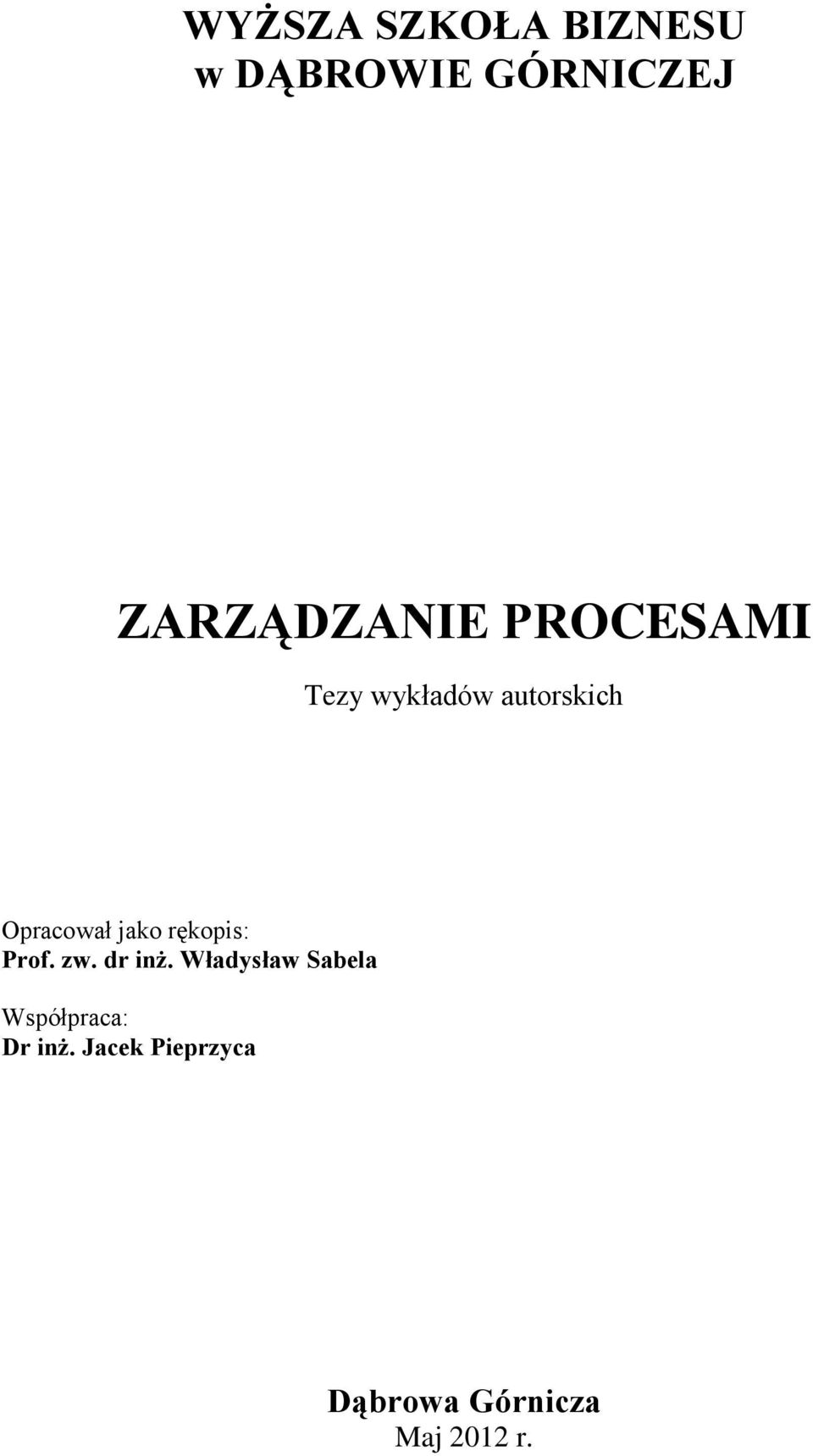 WYŻSZA SZKOŁA BIZNESU
w DĄBROWIE GÓRNICZEJ

ZARZĄDZANIE PROCESAMI

Tezy wykładów autorskich

Opracował jako rękopis:
Prof. zw. dr inż. Władysław Sabela

Współpraca:
Dr inż. Jacek Pieprzyca

Dąbrowa Górnicza
Maj 2012 r.